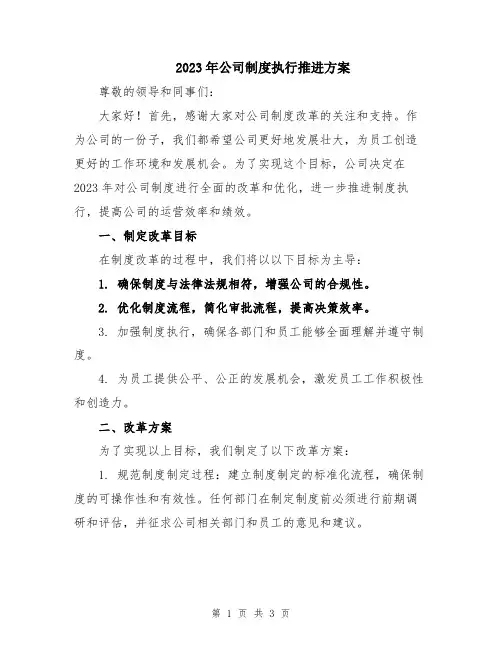 2023年公司制度执行推进方案

尊敬的领导和同事们：

大家好！首先，感谢大家对公司制度改革的关注和支持。作为公司的一份子，我们都希望公司更好地发展壮大，为员工创造更好的工作环境和发展机会。为了实现这个目标，公司决定在2023年对公司制度进行全面的改革和优化，进一步推进制度执行，提高公司的运营效率和绩效。

一、制定改革目标

在制度改革的过程中，我们将以以下目标为主导：

1. 确保制度与法律法规相符，增强公司的合规性。

2. 优化制度流程，简化审批流程，提高决策效率。

3. 加强制度执行，确保各部门和员工能够全面理解并遵守制度。

4. 为员工提供公平、公正的发展机会，激发员工工作积极性和创造力。

二、改革方案

为了实现以上目标，我们制定了以下改革方案：

1. 规范制度制定过程：建立制度制定的标准化流程，确保制度的可操作性和有效性。任何部门在制定制度前必须进行前期调研和评估，并征求公司相关部门和员工的意见和建议。

第 1 页 共 3 页